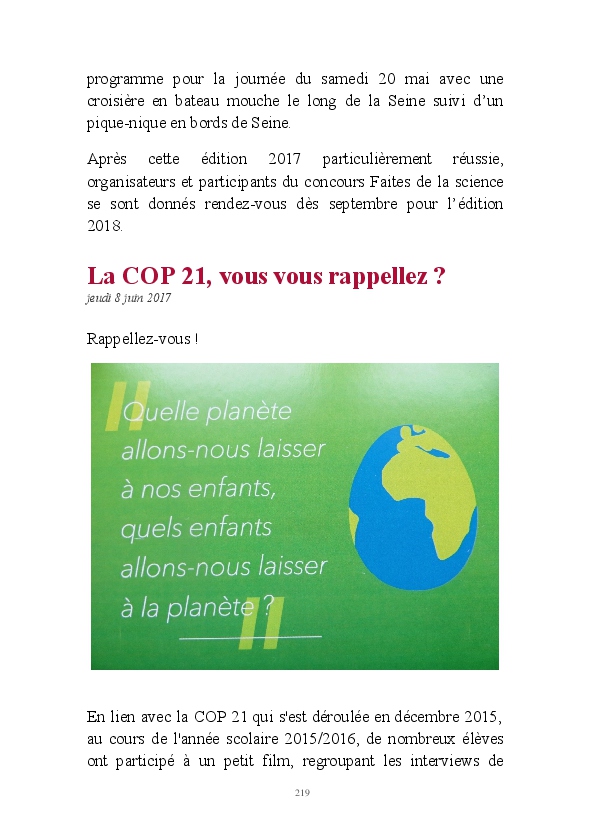 programme pour la journée du samedi 20 mai avec une croisière en bateau mouche le long de la Seine suivi d'un pique-nique en bords de Seine.

Après cette édition 2017 particulièrement réussie, organisateurs et participants du concours Faites de la science se sont donnés rendez-vous dès septembre pour l'édition 2018.

La COP 21, vous vous rappellez ?
jeudi 8 juin 2017

Rappellez-vous !

Quelle planète allons-nous laisser à nos enfants, quels enfants allons-nous laisser à la planète ?

En lien avec la COP 21 qui s'est déroulée en décembre 2015, au cours de l'année scolaire 2015/2016, de nombreux élèves ont participé à un petit film, regroupant les interviews de

219